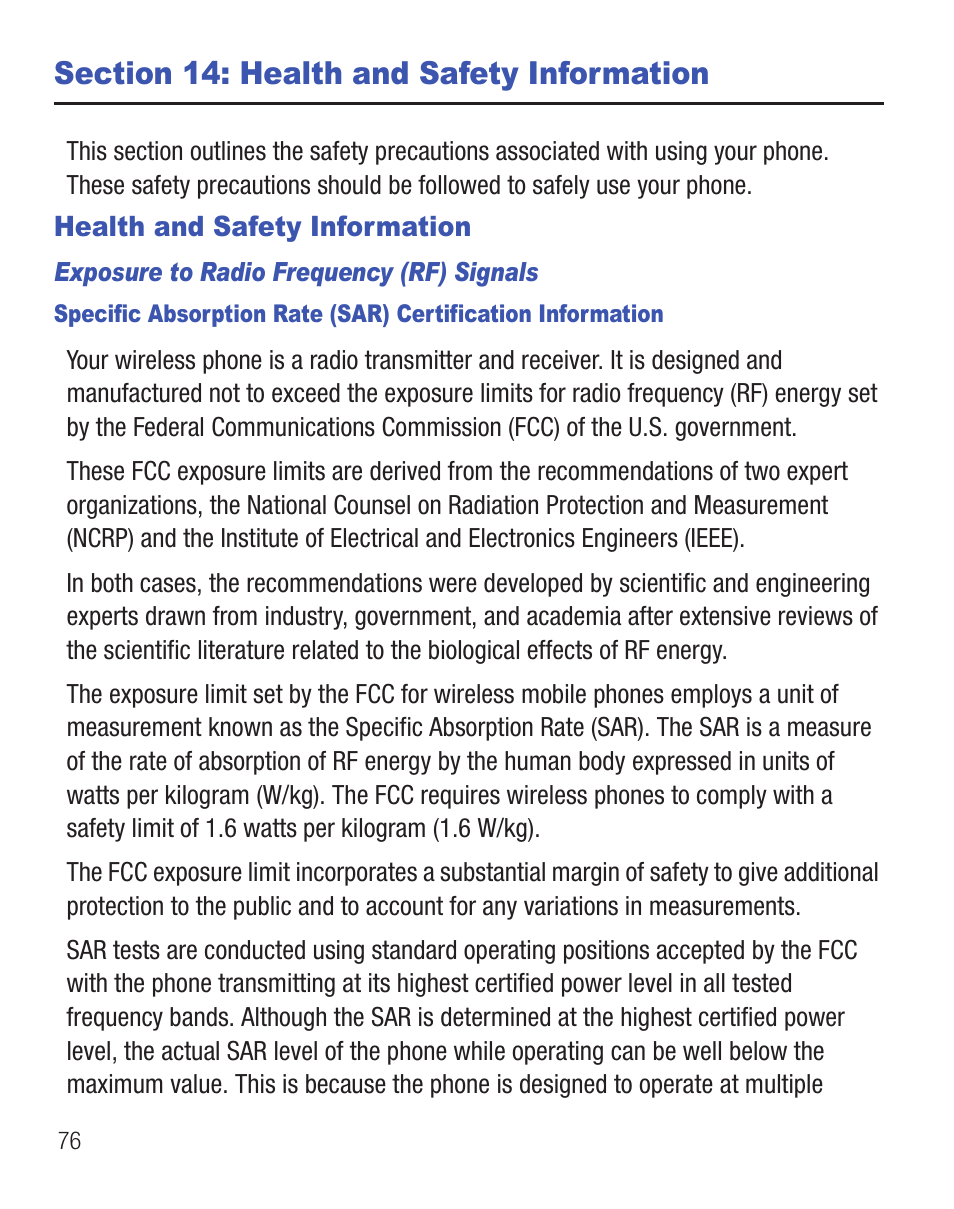 Section 14: Health and Safety Information

This section outlines the safety precautions associated with using your phone. These safety precautions should be followed to safely use your phone.

Health and Safety Information

Exposure to Radio Frequency (RF) Signals

Specific Absorption Rate (SAR) Certification Information

Your wireless phone is a radio transmitter and receiver. It is designed and manufactured not to exceed the exposure limits for radio frequency (RF) energy set by the Federal Communications Commission (FCC) of the U.S. government.

These FCC exposure limits are derived from the recommendations of two expert organizations, the National Counsel on Radiation Protection and Measurement (NCRP) and the Institute of Electrical and Electronics Engineers (IEEE).

In both cases, the recommendations were developed by scientific and engineering experts drawn from industry, government, and academia after extensive reviews of the scientific literature related to the biological effects of RF energy.

The exposure limit set by the FCC for wireless mobile phones employs a unit of measurement known as the Specific Absorption Rate (SAR). The SAR is a measure of the rate of absorption of RF energy by the human body expressed in units of watts per kilogram (W/kg). The FCC requires wireless phones to comply with a safety limit of 1.6 watts per kilogram (1.6 W/kg).

The FCC exposure limit incorporates a substantial margin of safety to give additional protection to the public and to account for any variations in measurements.

SAR tests are conducted using standard operating positions accepted by the FCC with the phone transmitting at its highest certified power level in all tested frequency bands. Although the SAR is determined at the highest certified power level, the actual SAR level of the phone while operating can be well below the maximum value. This is because the phone is designed to operate at multiple

76